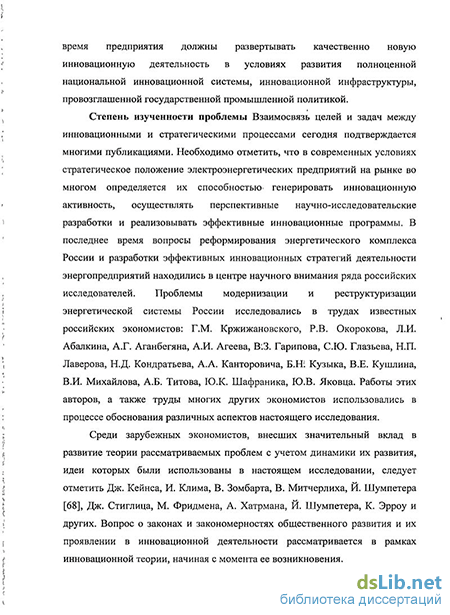 время предприятия должны развертывать качественно новую инновационную деятельность в условиях развития полноценной национальной инновационной системы, инновационной инфраструктуры, провозглашенной государственной промышленной политикой.

Степень изученности проблемы Взаимосвязь целей и задач между инновационными и стратегическими процессами сегодня подтверждается многими публикациями. Необходимо отметить, что в современных условиях стратегическое положение электроэнергетических предприятий на рынке во многом определяется их способностью генерировать инновационную активность, осуществлять перспективные научно-исследовательские разработки и реализовывать эффективные инновационные программы. В последнее время вопросы реформирования энергетического комплекса России и разработки эффективных инновационных стратегий деятельности энергопредприятий находились в центре научного внимания ряда российских исследователей. Проблемы модернизации и реструктуризации энергетической системы России исследовались в трудах известных российских экономистов: Г.М. Кржижановского, Р.В. Окорокова, Л.И. Абалкина, А.Г. Аганбегяна, А.И. Агеева, В.З. Гарипова, С.Ю. Глазьева, Н.П. Лаверова, Н.Д. Кондратьева, А.А. Канторовича, Б.Н. Кузыка, В.Е. Кушлина, В.И. Михайлова, А.Б. Титова, Ю.К. Шафраника, Ю.В. Яковца. Работы этих авторов, а также труды многих других экономистов использовались в процессе обоснования различных аспектов настоящего исследования.

Среди зарубежных экономистов, внесших значительный вклад в развитие теории рассматриваемых проблем с учетом динамики их развития, идеи которых были использованы в настоящем исследовании, следует отметить Дж. Кейнса, И. Клима, В. Зомбарта, В. Митчерлиха, Й. Шумпетера [68], Дж. Стиглица, М. Фридмена, А. Хатрмана, Й. Шумпетера, К. Эрроу и других. Вопрос о законах и закономерностях общественного развития и их проявлении в инновационной деятельности рассматривается в рамках инновационной теории, начиная с момента ее возникновения.

dsLib.net
библиотека диссертаций